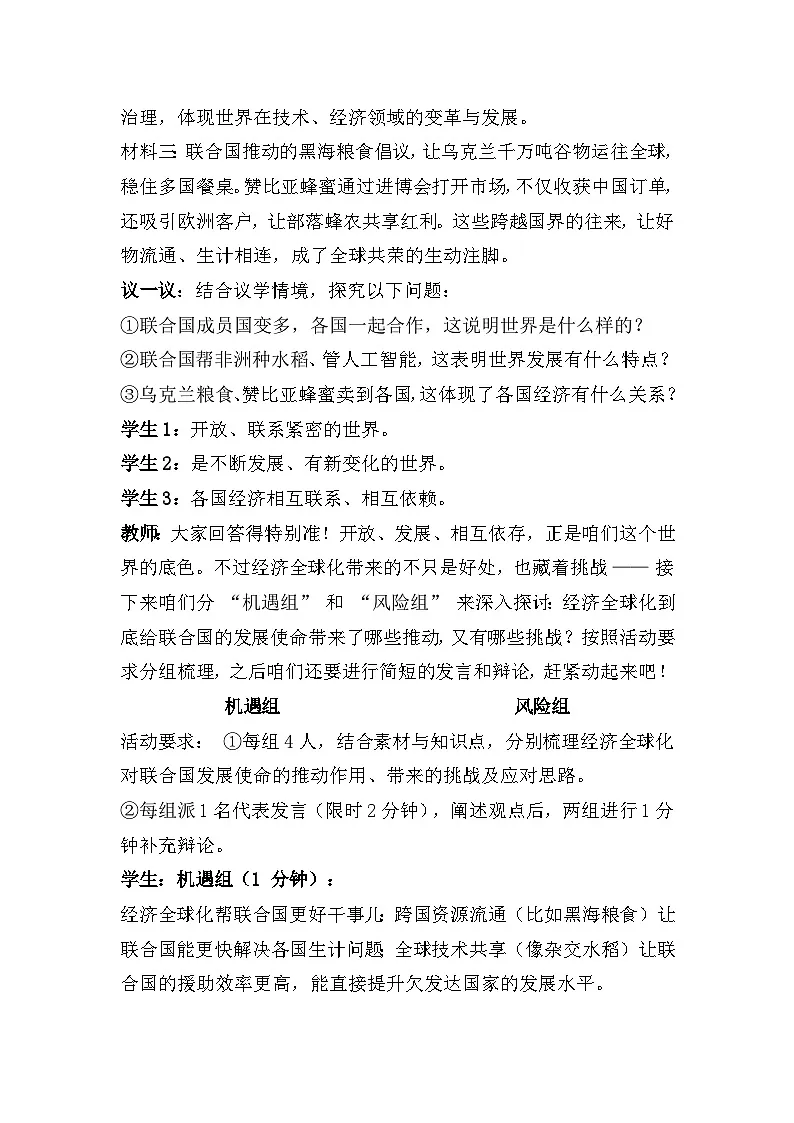 治理，体现世界在技术、经济领域的变革与发展。

材料三：联合国推动的黑海粮食倡议，让乌克兰千万吨谷物运往全球，稳住多国餐桌。赞比亚蜂蜜通过进博会打开市场，不仅收获中国订单，还吸引欧洲客户，让部落蜂农共享红利。这些跨越国界的往来，让好物流通、生计相连，成了全球共荣的生动注脚。

议一议：结合议学情境，探究以下问题：

①联合国成员国变多，各国一起合作，这说明世界是什么样的？

②联合国帮非洲种水稻、管人工智能，这表明世界发展有什么特点？

③乌克兰粮食、赞比亚蜂蜜卖到各国，这体现了各国经济有什么关系？

学生1：开放、联系紧密的世界。

学生2：是不断发展、有新变化的世界。

学生3：各国经济相互联系、相互依赖。

教师：大家回答得特别准！开放、发展、相互依存，正是咱们这个世界的底色。不过经济全球化带来的不只是好处，也藏着挑战 —— 接下来咱们分 “机遇组” 和 “风险组” 来深入探讨：经济全球化到底给联合国的发展使命带来了哪些推动，又有哪些挑战？按照活动要求分组梳理，之后咱们还要进行简短的发言和辩论，赶紧动起来吧！

机遇组 风险组

活动要求： ①每组4人，结合素材与知识点，分别梳理经济全球化对联合国发展使命的推动作用、带来的挑战及应对思路。

②每组派1名代表发言（限时2分钟），阐述观点后，两组进行1分钟补充辩论。

学生：机遇组（1 分钟）：

经济全球化帮联合国更好干事儿：跨国资源流通（比如黑海粮食）让联合国能更快解决各国生计问题；全球技术共享（像杂交水稻）让联合国的援助效率更高，能直接提升欠发达国家的发展水平。